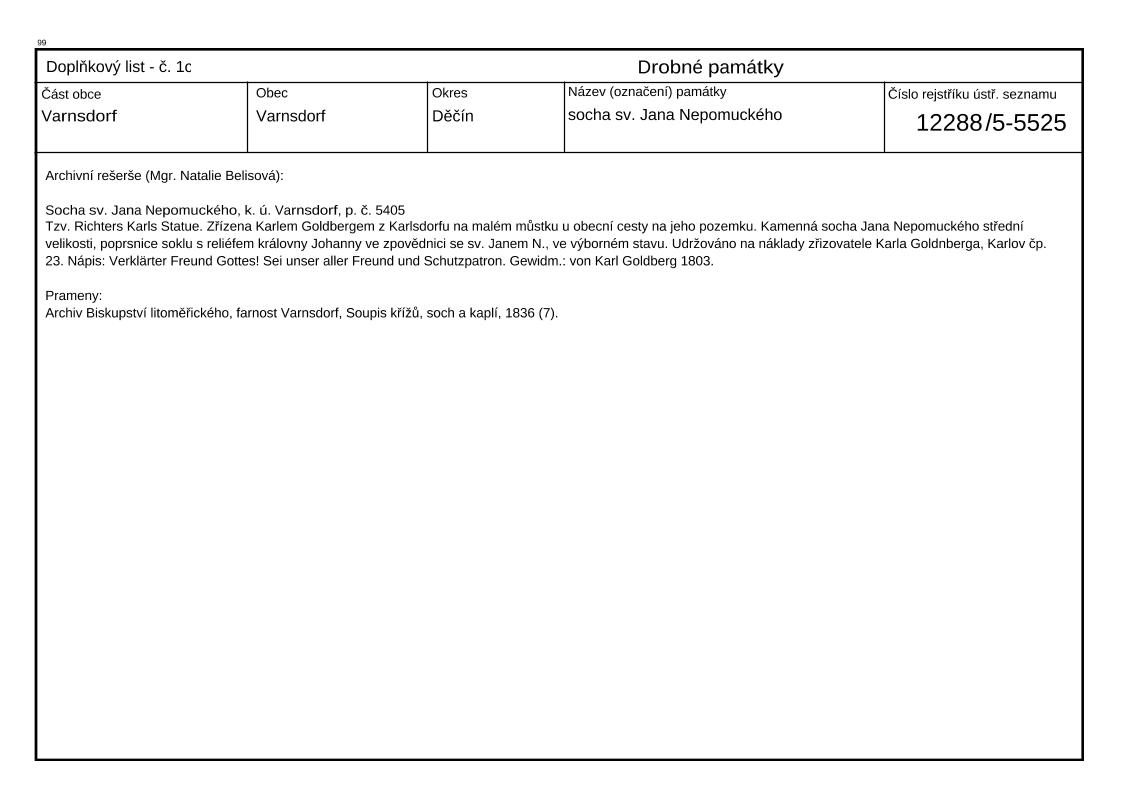 99

Doplňkový list - č. 1c

Drobné památky

Část obce
Varnsdorf

Obec
Varnsdorf

Okres
Děčín

Název (označení) památky
socha sv. Jana Nepomuckého

Číslo rejstříku ústř. seznamu
12288/5-5525

Archivní rešerše (Mgr. Natalie Belisová):

Socha sv. Jana Nepomuckého, k. ú. Varnsdorf, p. č. 5405
Tzv. Richters Karls Statue. Zřízena Karlem Goldbergem z Karlsdorfu na malém můstku u obecní cesty na jeho pozemku. Kamenná socha Jana Nepomuckého střední velikosti, poprsnice soklu s reliéfem královny Johanny ve zpovědnici se sv. Janem N., ve výborném stavu. Udržováno na náklady zřizovatele Karla Goldnberga, Karlov čp. 23. Nápis: Verklärter Freund Gottes! Sei unser aller Freund und Schutzpatron. Gewidm.: von Karl Goldberg 1803.

Prameny:
Archiv Biskupství litoměřického, farnost Varnsdorf, Soupis křížů, soch a kaplí, 1836 (7).